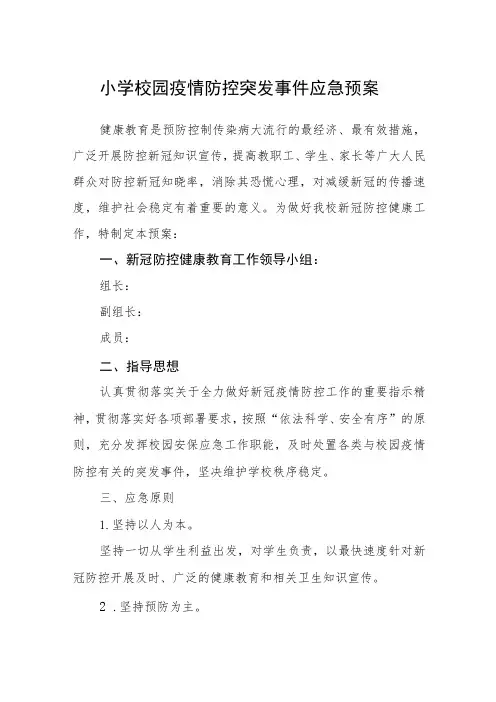 小学校园疫情防控突发事件应急预案

健康教育是预防控制传染病大流行的最经济、最有效措施，广泛开展防控新冠知识宣传，提高教职工、学生、家长等广大人民群众对防控新冠知晓率，消除其恐慌心理，对减缓新冠的传播速度，维护社会稳定有着重要的意义。为做好我校新冠防控健康工作，特制定本预案：

一、新冠防控健康教育工作领导小组：

组长：

副组长：

成员：

二、指导思想

认真贯彻落实关于全力做好新冠疫情防控工作的重要指示精神，贯彻落实好各项部署要求，按照“依法科学、安全有序”的原则，充分发挥校园安保应急工作职能，及时处置各类与校园疫情防控有关的突发事件，坚决维护学校秩序稳定。

三、应急原则

1. 坚持以人为本。

坚持一切从学生利益出发，对学生负责，以最快速度针对新冠防控开展及时、广泛的健康教育和相关卫生知识宣传。

2 . 坚持预防为主。